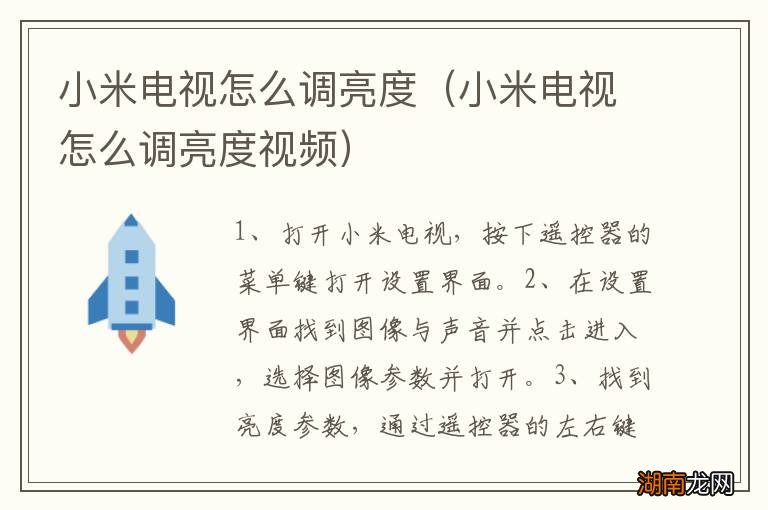 小米电视怎么调亮度（小米电视怎么调亮度视频）

1、打开小米电视，按下遥控器的菜单键打开设置界面。2、在设置界面找到图像与声音并点击进入，选择图像参数并打开。3、找到亮度参数，通过遥控器的左右键

湖南龙网